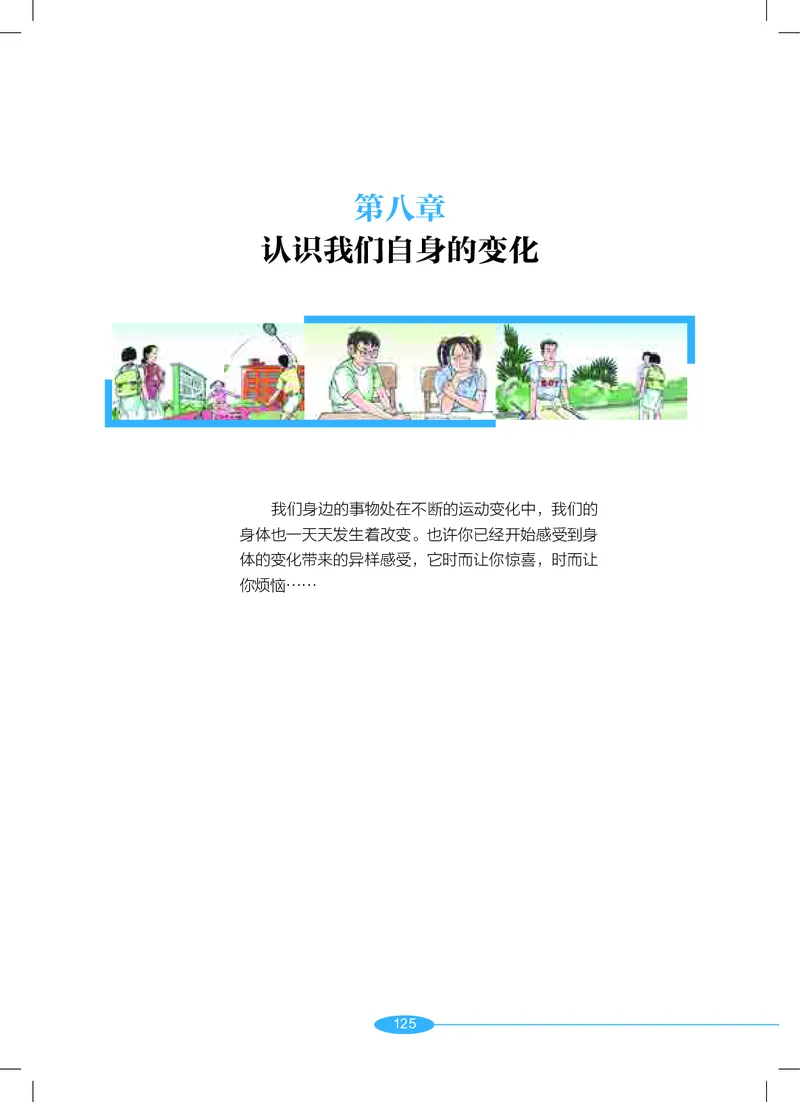 第八章
认识我们自身的变化

我们身边的事物处在不断的运动变化中，我们的身体也一天天发生着改变。也许你已经开始感受到身体的变化带来的异样感受，它时而让你惊喜，时而让你烦恼……

125